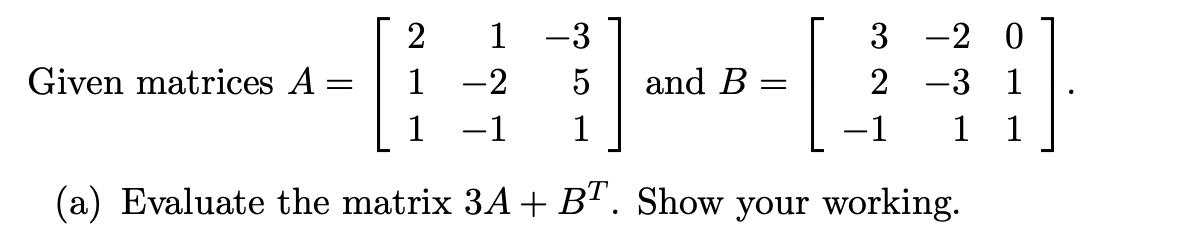 Given matrices $A = \begin{bmatrix} 2 & 1 & -3 \\ 1 & -2 & 5 \\ 1 & -1 & 1 \end{bmatrix}$ and $B = \begin{bmatrix} 3 & -2 & 0 \\ 2 & -3 & 1 \\ -1 & 1 & 1 \end{bmatrix}$.

(a) Evaluate the matrix $3A + B^T$. Show your working.